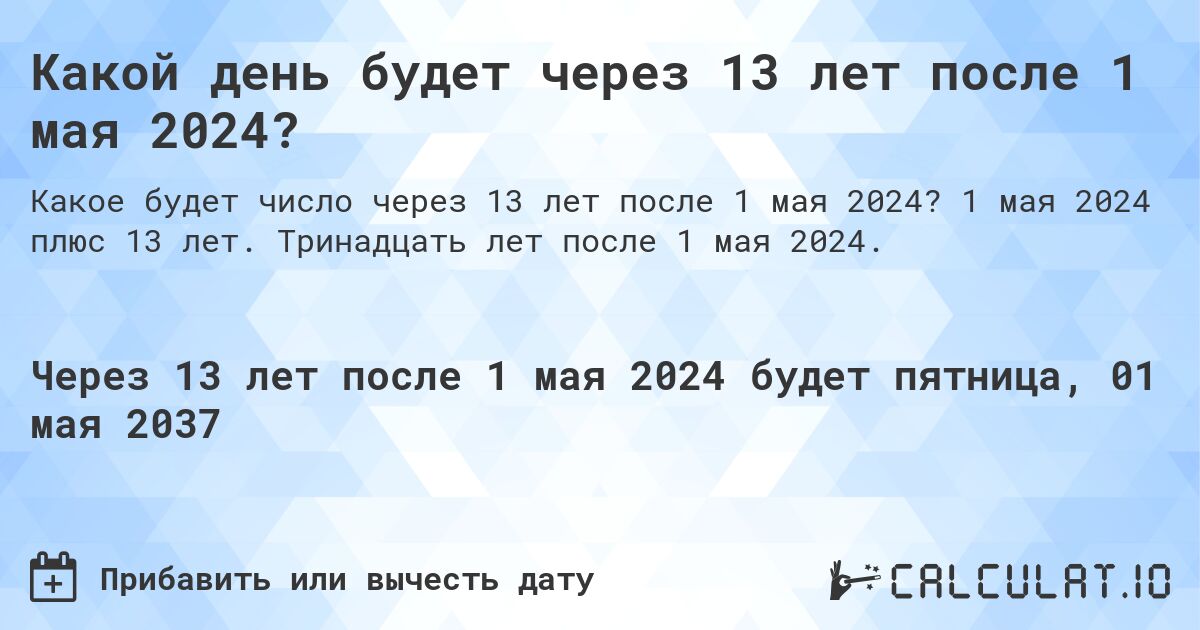 Какой день будет через 13 лет после 1 мая 2024?

Какое будет число через 13 лет после 1 мая 2024? 1 мая 2024 плюс 13 лет. Тринадцать лет после 1 мая 2024.

Через 13 лет после 1 мая 2024 будет пятница, 01 мая 2037

Прибавить или вычесть дату

CALCULAT.IO